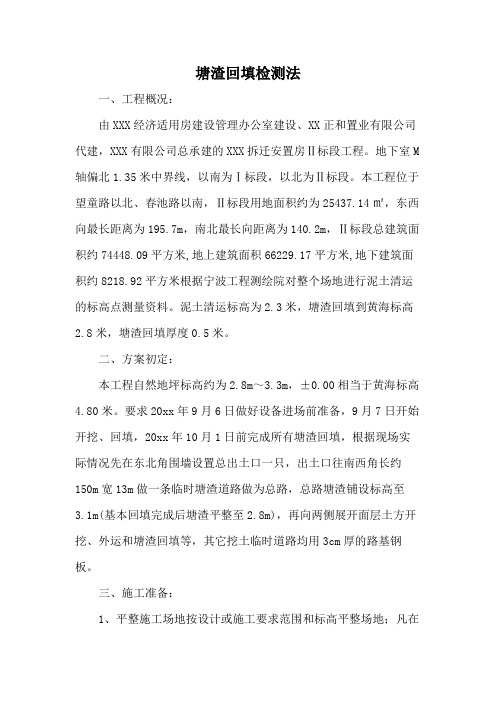 塘渣回填检测法

一、工程概况：

由XXX经济适用房建设管理办公室建设、XX正和置业有限公司代建，XXX有限公司总承建的XXX拆迁安置房Ⅱ标段工程。地下室M轴偏北1.35米中界线，以南为Ⅰ标段，以北为Ⅱ标段。本工程位于望童路以北、春池路以南，Ⅱ标段用地面积约为25437.14㎡，东西向最长距离为195.7m，南北最长向距离为140.2m，Ⅱ标段总建筑面积约74448.09平方米,地上建筑面积66229.17平方米,地下建筑面积约8218.92平方米根据宁波工程测绘院对整个场地进行泥土清运的标高点测量资料。泥土清运标高为2.3米，塘渣回填到黄海标高2.8米，塘渣回填厚度0.5米。

二、方案初定：

本工程自然地坪标高约为2.8m～3.3m，±0.00相当于黄海标高4.80米。要求20xx年9月6日做好设备进场前准备，9月7日开始开挖、回填，20xx年10月1日前完成所有塘渣回填，根据现场实际情况先在东北角围墙设置总出土口一只，出土口往南西角长约150m宽13m做一条临时塘渣道路做为总路，总路塘渣铺设标高至3.1m(基本回填完成后塘渣平整至2.8m)，再向两侧展开面层土方开挖、外运和塘渣回填等，其它挖土临时道路均用3cm厚的路基钢板。

三、施工准备：

1、平整施工场地按设计或施工要求范围和标高平整场地；凡在